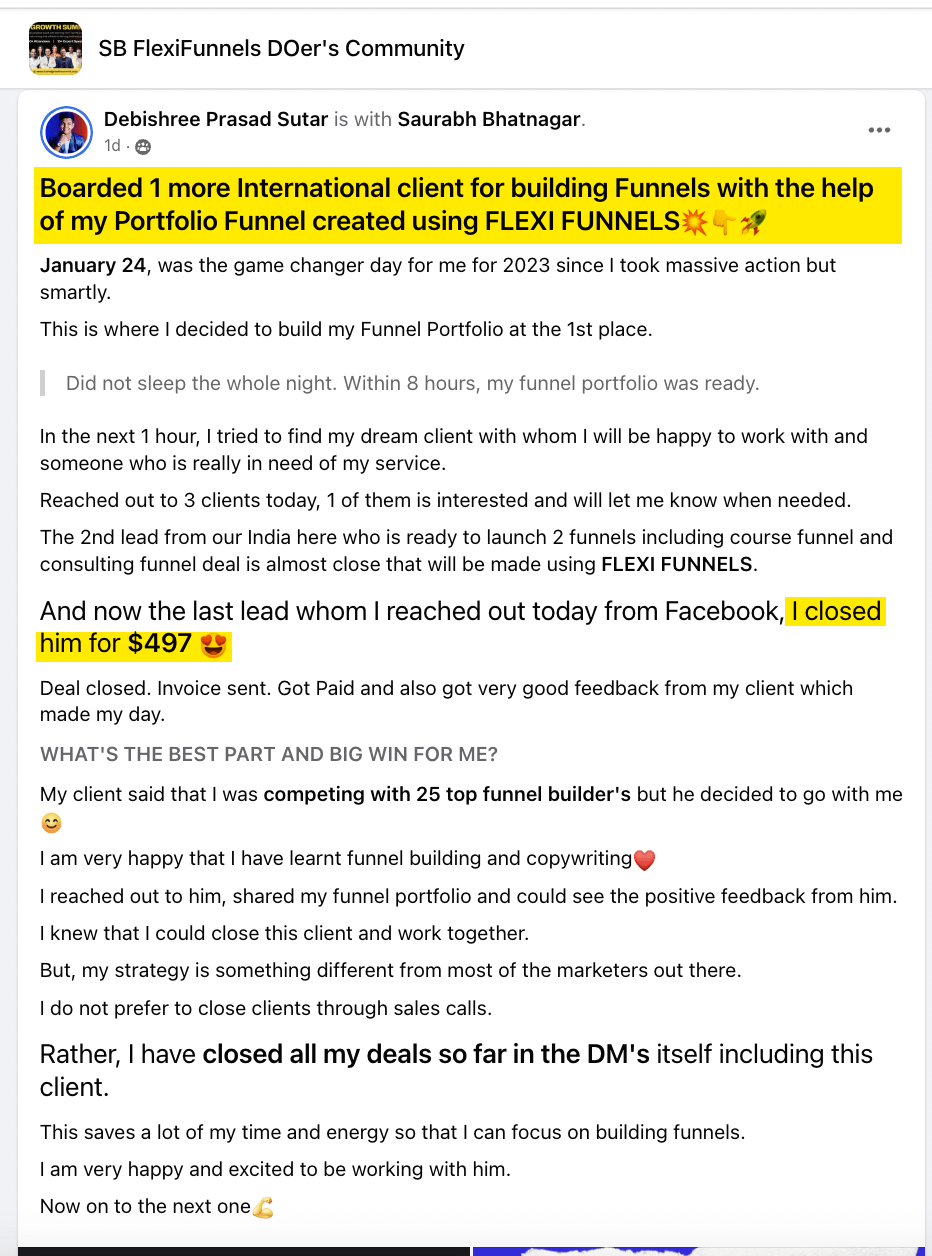 SB FlexiFunnels DOer's Community

Debishree Prasad Sutar is with Saurabh Bhatnagar.
1d ·

Boarded 1 more International client for building Funnels with the help of my Portfolio Funnel created using FLEXI FUNNELS💥👇🚀

January 24, was the game changer day for me for 2023 since I took massive action but smartly.

This is where I decided to build my Funnel Portfolio at the 1st place.

Did not sleep the whole night. Within 8 hours, my funnel portfolio was ready.

In the next 1 hour, I tried to find my dream client with whom I will be happy to work with and someone who is really in need of my service.

Reached out to 3 clients today, 1 of them is interested and will let me know when needed.

The 2nd lead from our India here who is ready to launch 2 funnels including course funnel and consulting funnel deal is almost close that will be made using FLEXI FUNNELS.

And now the last lead whom I reached out today from Facebook, I closed him for $497 😍

Deal closed. Invoice sent. Got Paid and also got very good feedback from my client which made my day.

WHAT'S THE BEST PART AND BIG WIN FOR ME?

My client said that I was competing with 25 top funnel builder's but he decided to go with me 😊

I am very happy that I have learnt funnel building and copywriting❤️

I reached out to him, shared my funnel portfolio and could see the positive feedback from him.

I knew that I could close this client and work together.

But, my strategy is something different from most of the marketers out there.

I do not prefer to close clients through sales calls.

Rather, I have closed all my deals so far in the DM's itself including this client.

This saves a lot of my time and energy so that I can focus on building funnels.

I am very happy and excited to be working with him.

Now on to the next one💪